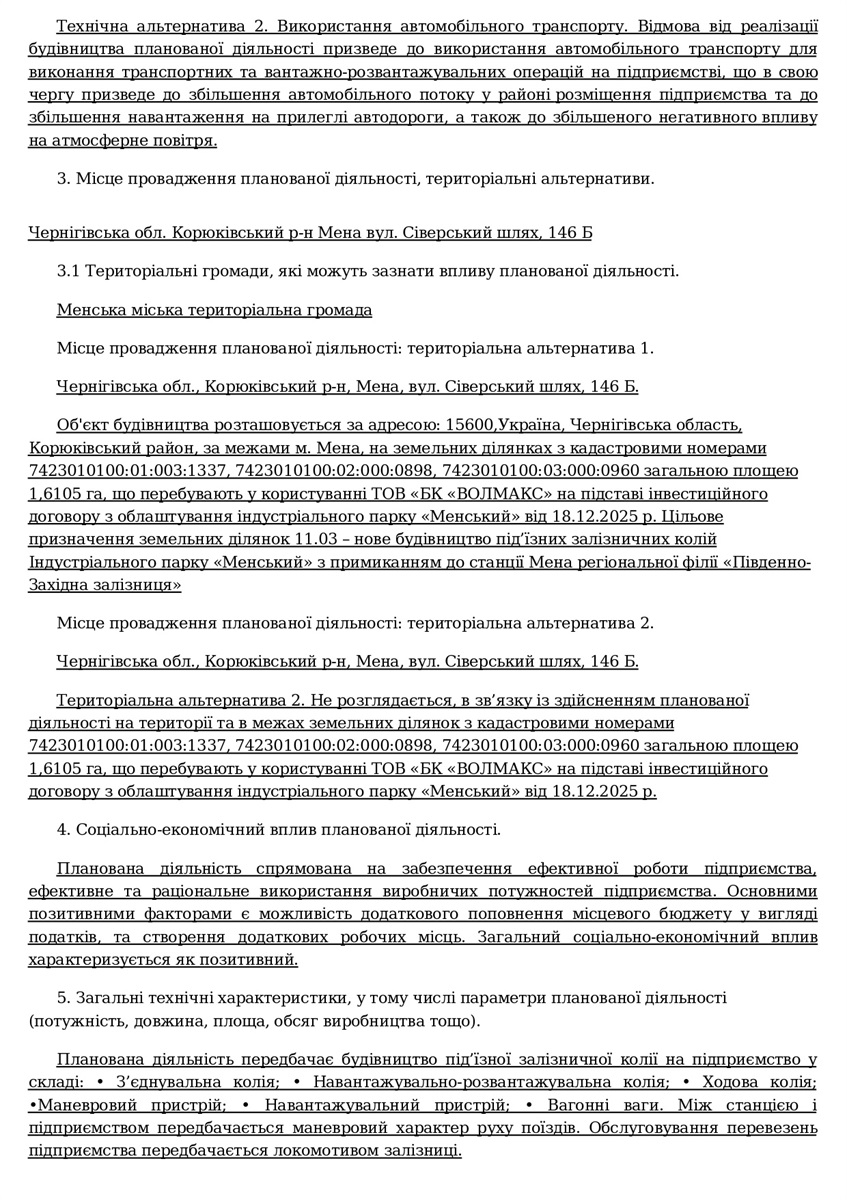 Технічна альтернатива 2. Використання автомобільного транспорту. Відмова від реалізації будівництва планованої діяльності призведе до використання автомобільного транспорту для виконання транспортних та вантажно-розвантажувальних операцій на підприємстві, що в свою чергу призведе до збільшення автомобільного потоку у районі розміщення підприємства та до збільшення навантаження на прилеглі автодороги, а також до збільшеного негативного впливу на атмосферне повітря.

3. Місце провадження планованої діяльності, територіальні альтернативи.

Чернігівська обл. Корюківський р-н Мена вул. Сіверський шлях, 146 Б

3.1 Територіальні громади, які можуть зазнати впливу планованої діяльності.

Менська міська територіальна громада

Місце провадження планованої діяльності: територіальна альтернатива 1.

Чернігівська обл., Корюківський р-н, Мена, вул. Сіверський шлях, 146 Б.

Об'єкт будівництва розташовується за адресою: 15600,Україна, Чернігівська область, Корюківський район, за межами м. Мена, на земельних ділянках з кадастровими номерами 7423010100:01:003:1337, 7423010100:02:000:0898, 7423010100:03:000:0960 загальною площею 1,6105 га, що перебувають у користуванні ТОВ «БК «ВОЛМАКС» на підставі інвестиційного договору з облаштування індустріального парку «Менський» від 18.12.2025 р. Цільове призначення земельних ділянок 11.03 – нове будівництво під'їзних залізничних колій Індустріального парку «Менський» з примиканням до станції Мена регіональної філії «Південно-Західна залізниця»

Місце провадження планованої діяльності: територіальна альтернатива 2.

Чернігівська обл., Корюківський р-н, Мена, вул. Сіверський шлях, 146 Б.

Територіальна альтернатива 2. Не розглядається, в зв'язку із здійсненням планованої діяльності на території та в межах земельних ділянок з кадастровими номерами 7423010100:01:003:1337, 7423010100:02:000:0898, 7423010100:03:000:0960 загальною площею 1,6105 га, що перебувають у користуванні ТОВ «БК «ВОЛМАКС» на підставі інвестиційного договору з облаштування індустріального парку «Менський» від 18.12.2025 р.

4. Соціально-економічний вплив планованої діяльності.

Планована діяльність спрямована на забезпечення ефективної роботи підприємства, ефективне та раціональне використання виробничих потужностей підприємства. Основними позитивними факторами є можливість додаткового поповнення місцевого бюджету у вигляді податків, та створення додаткових робочих місць. Загальний соціально-економічний вплив характеризується як позитивний.

5. Загальні технічні характеристики, у тому числі параметри планованої діяльності (потужність, довжина, площа, обсяг виробництва тощо).

Планована діяльність передбачає будівництво під'їзної залізничної колії на підприємство у складі: • З'єднувальна колія; • Навантажувально-розвантажувальна колія; • Ходова колія; •Маневровий пристрій; • Навантажувальний пристрій; • Вагонні ваги. Між станцією і підприємством передбачається маневровий характер руху поїздів. Обслуговування перевезень підприємства передбачається локомотивом залізниці.